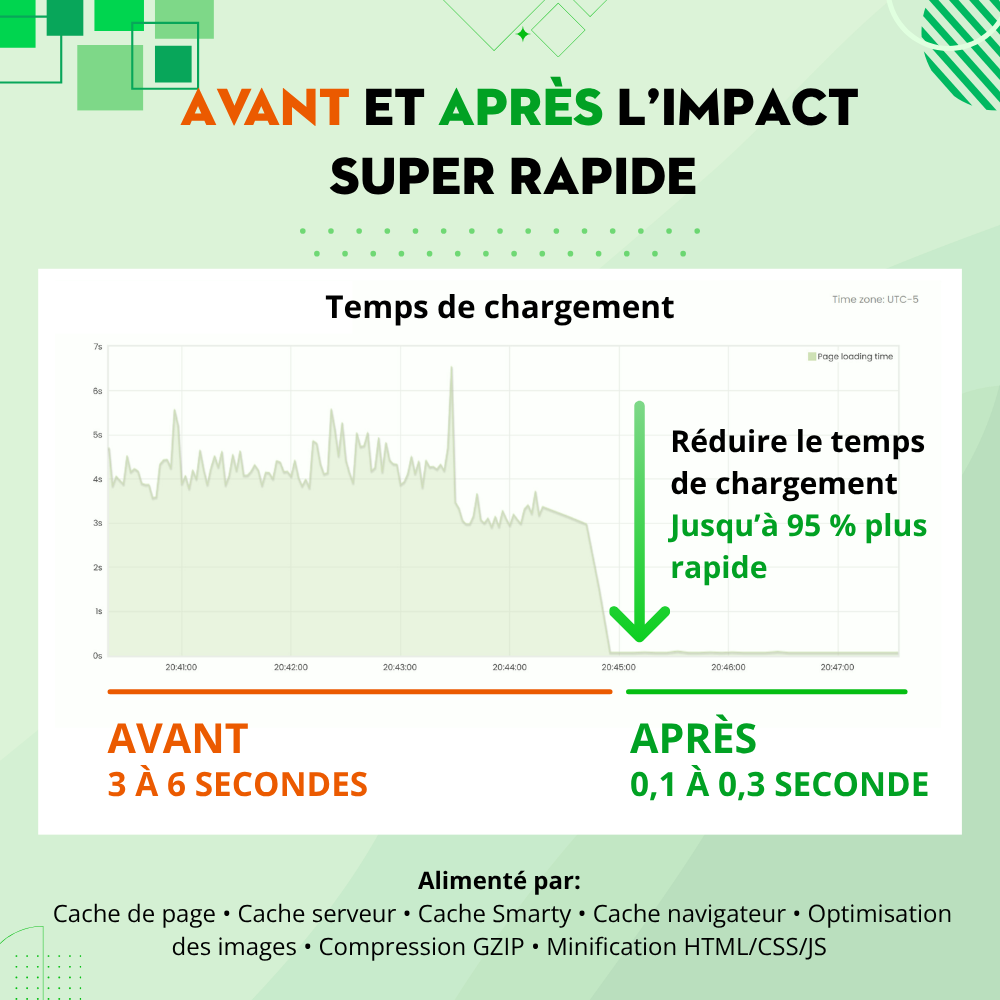 AVANT ET APRÈS L'IMPACT SUPER RAPIDE

Temps de chargement

Time zone: UTC-5

Page loading time

7s
6s
5s
4s
3s
2s
1s
0s

20:41:00 20:42:00 20:43:00 20:44:00 20:45:00 20:46:00 20:47:00

Réduire le temps de chargement
Jusqu'à 95 % plus rapide

AVANT
3 À 6 SECONDES

APRÈS
0,1 À 0,3 SECONDE

Alimenté par:
Cache de page • Cache serveur • Cache Smarty • Cache navigateur • Optimisation des images • Compression GZIP • Minification HTML/CSS/JS